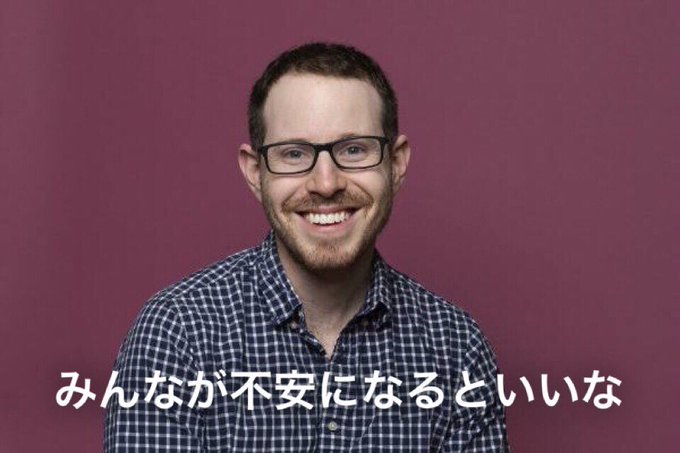 みんなが不安になるといいな